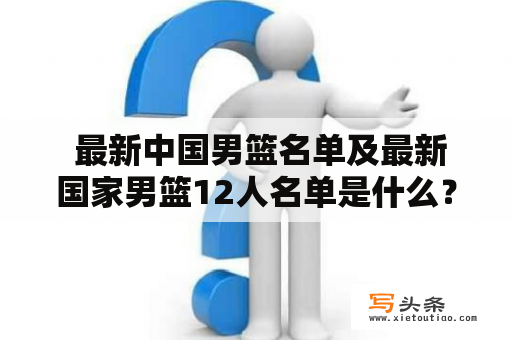 最新中国男篮名单及最新国家男篮12人名单是什么？

写头条
www.xietoutiao.com